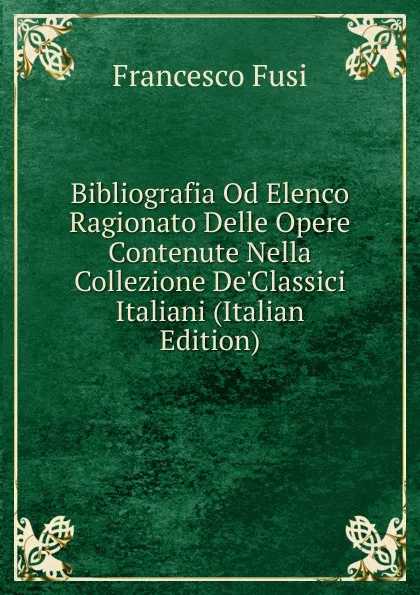 Francesco Fusi

Bibliografia Od Elenco Ragionato Delle Opere Contenute Nella Collezione De'Classici Italiani (Italian Edition)